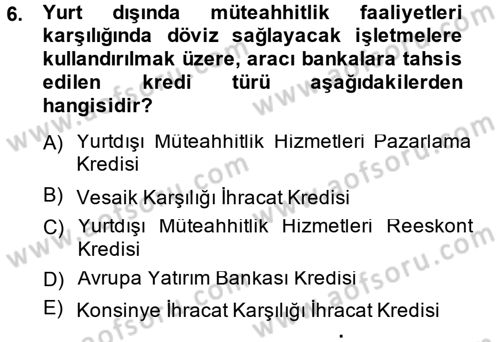 6. Yurt dışında müteahhitlik faaliyetleri karşılığında döviz sağlayacak işletmelere kullandırılmak üzere, aracı bankalara tahsis edilen kredi türü aşağıdakilerden hangisidir?

A) Yurtdışı Müteahhitlik Hizmetleri Pazarlama Kredisi

B) Vesaik Karşılığı İhracat Kredisi

C) Yurtdışı Müteahhitlik Hizmetleri Reeskont Kredisi

D) Avrupa Yatırım Bankası Kredisi

E) Konsinye İhracat Karşılığı İhracat Kredisi

www.aofsoru.com